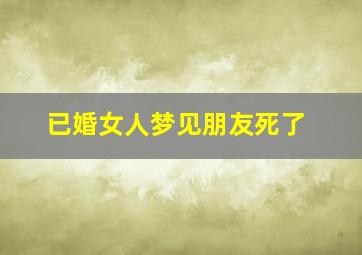 已婚女人梦见朋友死了